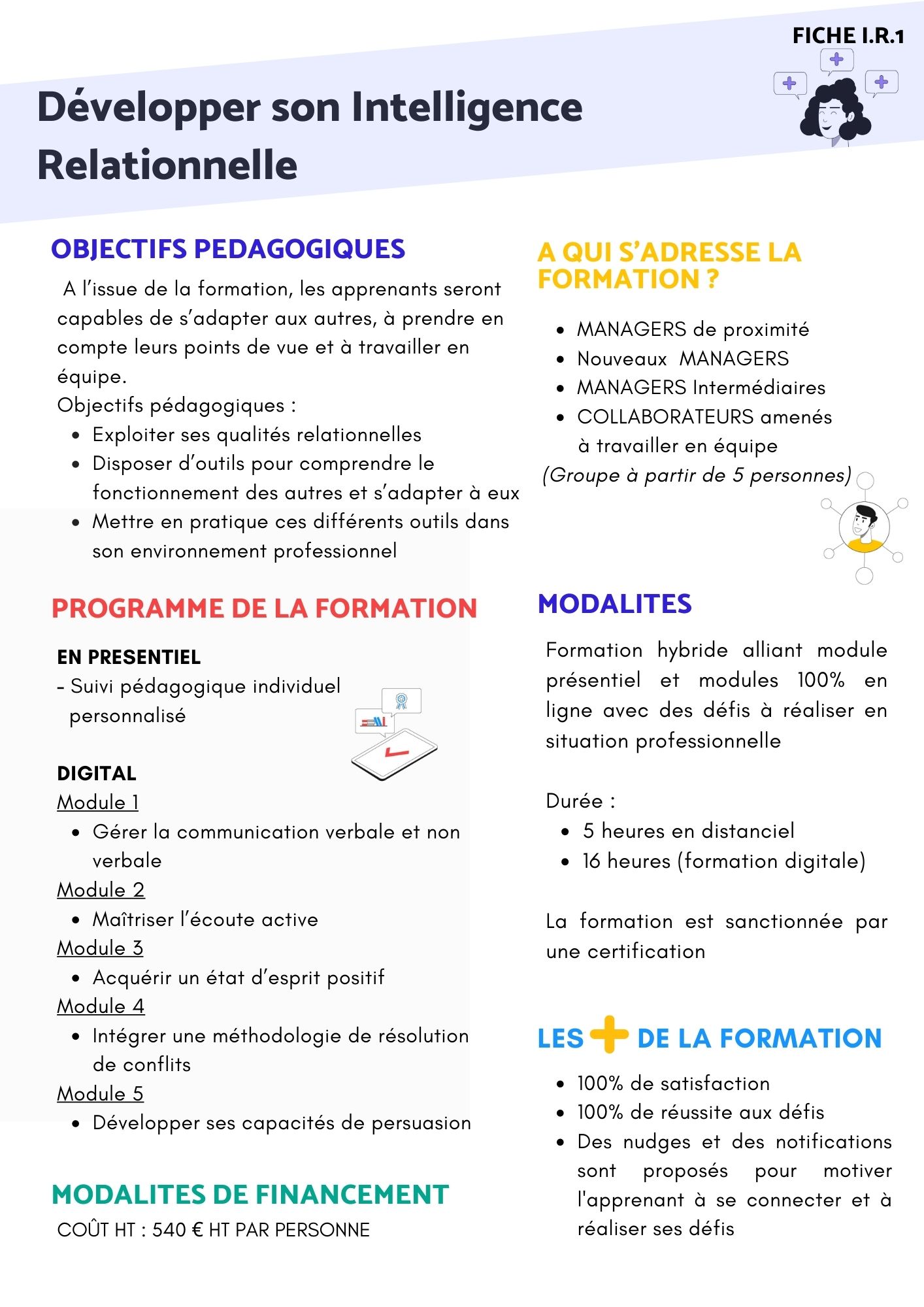 FICHE I.R.1

Développer son Intelligence Relationnelle

OBJECTIFS PEDAGOGIQUES

A l'issue de la formation, les apprenants seront capables de s'adapter aux autres, à prendre en compte leurs points de vue et à travailler en équipe.
Objectifs pédagogiques :
- Exploiter ses qualités relationnelles
- Disposer d'outils pour comprendre le fonctionnement des autres et s'adapter à eux
- Mettre en pratique ces différents outils dans son environnement professionnel

PROGRAMME DE LA FORMATION

EN PRESENTIEL
- Suivi pédagogique individuel personnalisé

DIGITAL
Module 1
- Gérer la communication verbale et non verbale
Module 2
- Maîtriser l'écoute active
Module 3
- Acquérir un état d'esprit positif
Module 4
- Intégrer une méthodologie de résolution de conflits
Module 5
- Développer ses capacités de persuasion

MODALITES DE FINANCEMENT
COÛT HT : 540 € HT PAR PERSONNE

A QUI S'ADRESSE LA FORMATION ?

- MANAGERS de proximité
- Nouveaux MANAGERS
- MANAGERS Intermédiaires
- COLLABORATEURS amenés à travailler en équipe
(Groupe à partir de 5 personnes)

MODALITES

Formation hybride alliant module présentiel et modules 100% en ligne avec des défis à réaliser en situation professionnelle

Durée :
- 5 heures en distanciel
- 16 heures (formation digitale)

La formation est sanctionnée par une certification

LES + DE LA FORMATION

- 100% de satisfaction
- 100% de réussite aux défis
- Des nudges et des notifications sont proposés pour motiver l'apprenant à se connecter et à réaliser ses défis